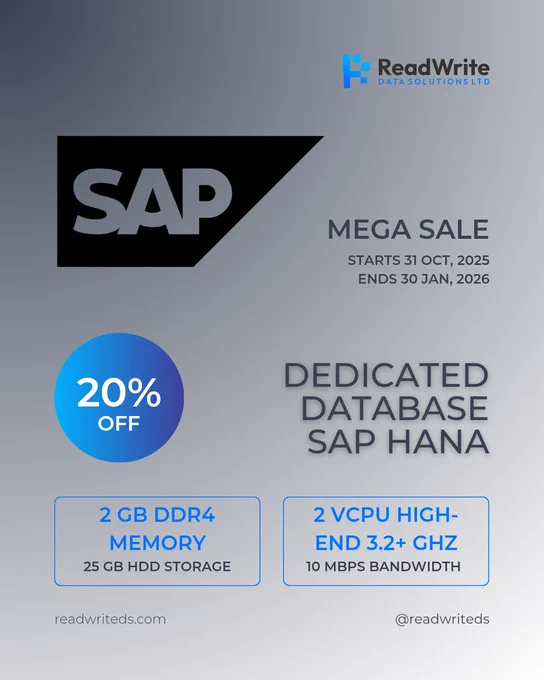 ReadWrite
DATA SOLUTIONS LTD

SAP

MEGA SALE

STARTS 31 OCT, 2025
ENDS 30 JAN, 2026

20%
OFF

DEDICATED
DATABASE
SAP HANA

2 GB DDR4
MEMORY
25 GB HDD STORAGE

2 VCPU HIGH-END 3.2+ GHZ
10 MBPS BANDWIDTH

readwriteds.com

@readwriteds